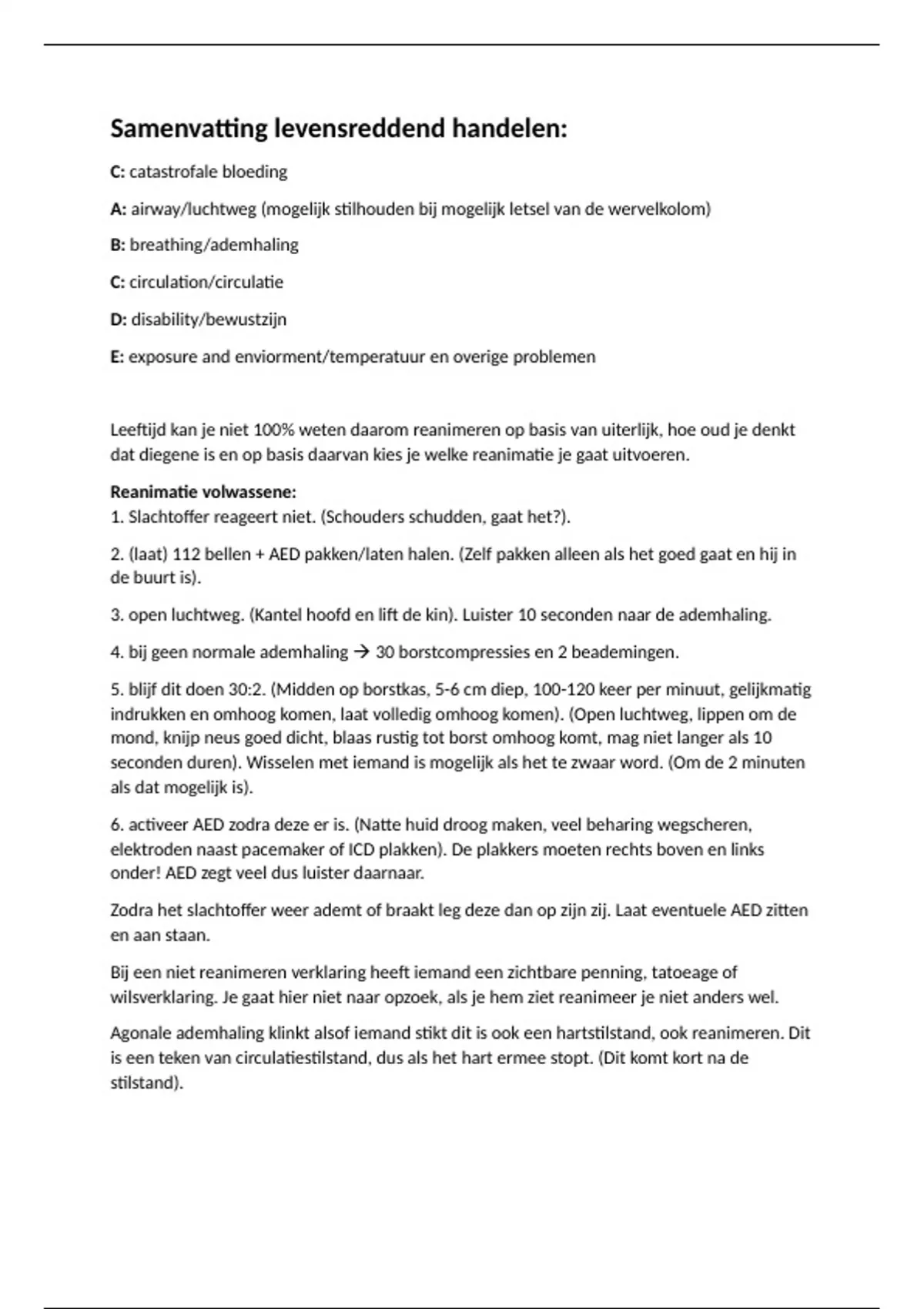 Samenvatting levensreddend handelen:

C: catastrofale bloeding

A: airway/luchtweg (mogelijk stilhouden bij mogelijk letsel van de wervelkolom)

B: breathing/ademhaling

C: circulation/circulatie

D: disability/bewustzijn

E: exposure and enviorment/temperatuur en overige problemen

Leeftijd kan je niet 100% weten daarom reanimeren op basis van uiterlijk, hoe oud je denkt dat diegene is en op basis daarvan kies je welke reanimatie je gaat uitvoeren.

Reanimatie volwassene:
1. Slachtoffer reageert niet. (Schouders schudden, gaat het?).

2. (laat) 112 bellen + AED pakken/laten halen. (Zelf pakken alleen als het goed gaat en hij in de buurt is).

3. open luchtweg. (Kantel hoofd en lift de kin). Luister 10 seconden naar de ademhaling.

4. bij geen normale ademhaling → 30 borstcompressies en 2 beademingen.

5. blijf dit doen 30:2. (Midden op borstkas, 5-6 cm diep, 100-120 keer per minuut, gelijkmatig indrukken en omhoog komen, laat volledig omhoog komen). (Open luchtweg, lippen om de mond, knijp neus goed dicht, blaas rustig tot borst omhoog komt, mag niet langer als 10 seconden duren). Wisselen met iemand is mogelijk als het te zwaar word. (Om de 2 minuten als dat mogelijk is).

6. activeer AED zodra deze er is. (Natte huid droog maken, veel beharing wegscheren, elektroden naast pacemaker of ICD plakken). De plakkers moeten rechts boven en links onder! AED zegt veel dus luister daarnaar.

Zodra het slachtoffer weer ademt of braakt leg deze dan op zijn zij. Laat eventuele AED zitten en aan staan.

Bij een niet reanimeren verklaring heeft iemand een zichtbare penning, tatoeage of wilsverklaring. Je gaat hier niet naar opzoek, als je hem ziet reanimeer je niet anders wel.

Agonale ademhaling klinkt alsof iemand stikt dit is ook een hartstilstand, ook reanimeren. Dit is een teken van circulatiestilstand, dus als het hart ermee stopt. (Dit komt kort na de stilstand).